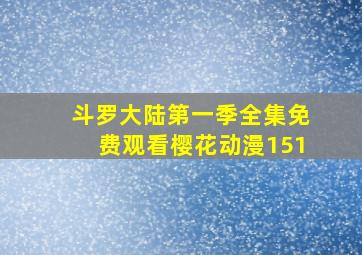 斗罗大陆第一季全集免费观看樱花动漫151